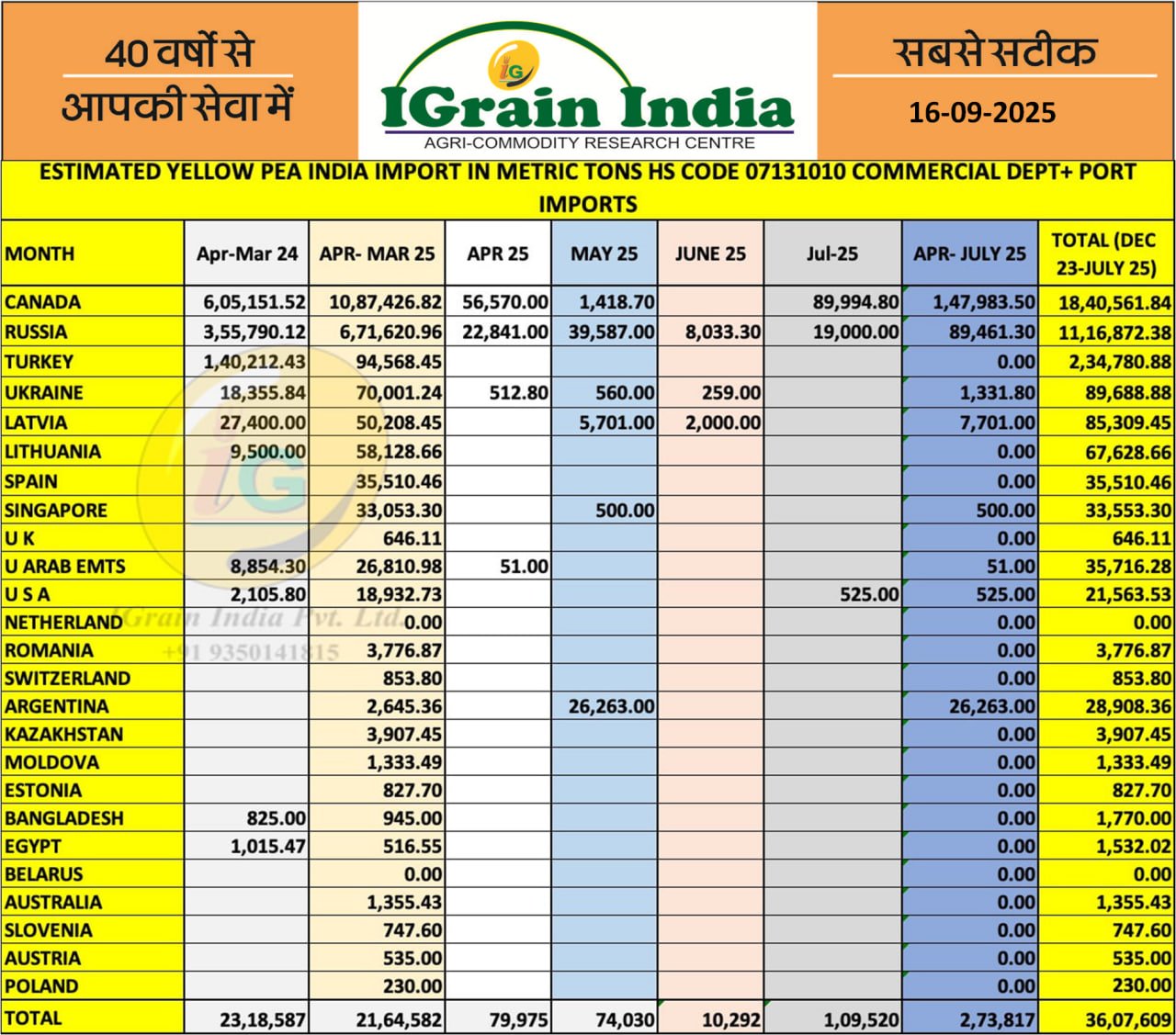 40 वर्षों से
आपकी सेवा में

IG
IGrain India
AGRI-COMMODITY RESEARCH CENTRE

सबसे सटीक
16-09-2025

ESTIMATED YELLOW PEA INDIA IMPORT IN METRIC TONS HS CODE 07131010 COMMERCIAL DEPT+ PORT IMPORTS

| MONTH | Apr-Mar 24 | APR- MAR 25 | APR 25 | MAY 25 | JUNE 25 | Jul-25 | APR- JULY 25 | TOTAL (DEC 23-JULY 25) |
|---|---|---|---|---|---|---|---|---|
| CANADA | 6,05,151.52 | 10,87,426.82 | 56,570.00 | 1,418.70 | | 89,994.80 | 1,47,983.50 | 18,40,561.84 |
| RUSSIA | 3,55,790.12 | 6,71,620.96 | 22,841.00 | 39,587.00 | 8,033.30 | 19,000.00 | 89,461.30 | 11,16,872.38 |
| TURKEY | 1,40,212.43 | 94,568.45 | | | | | 0.00 | 2,34,780.88 |
| UKRAINE | 18,355.84 | 70,001.24 | 512.80 | 560.00 | 259.00 | | 1,331.80 | 89,688.88 |
| LATVIA | 27,400.00 | 50,208.45 | | 5,701.00 | 2,000.00 | | 7,701.00 | 85,309.45 |
| LITHUANIA | 9,500.00 | 58,128.66 | | | | | 0.00 | 67,628.66 |
| SPAIN | | 35,510.46 | | | | | 0.00 | 35,510.46 |
| SINGAPORE | | 33,053.30 | | 500.00 | | | 500.00 | 33,553.30 |
| U K | | 646.11 | | | | | 0.00 | 646.11 |
| U ARAB EMTS | 8,854.30 | 26,810.98 | 51.00 | | | | 51.00 | 35,716.28 |
| U S A | 2,105.80 | 18,932.73 | | | | 525.00 | 525.00 | 21,563.53 |
| NETHERLAND | | 0.00 | | | | | 0.00 | 0.00 |
| ROMANIA | | 3,776.87 | | | | | 0.00 | 3,776.87 |
| SWITZERLAND | | 853.80 | | | | | 0.00 | 853.80 |
| ARGENTINA | | 2,645.36 | | 26,263.00 | | | 26,263.00 | 28,908.36 |
| KAZAKHSTAN | | 3,907.45 | | | | | 0.00 | 3,907.45 |
| MOLDOVA | | 1,333.49 | | | | | 0.00 | 1,333.49 |
| ESTONIA | | 827.70 | | | | | 0.00 | 827.70 |
| BANGLADESH | 825.00 | 945.00 | | | | | 0.00 | 1,770.00 |
| EGYPT | 1,015.47 | 516.55 | | | | | 0.00 | 1,532.02 |
| BELARUS | | 0.00 | | | | | 0.00 | 0.00 |
| AUSTRALIA | | 1,355.43 | | | | | 0.00 | 1,355.43 |
| SLOVENIA | | 747.60 | | | | | 0.00 | 747.60 |
| AUSTRIA | | 535.00 | | | | | 0.00 | 535.00 |
| POLAND | | 230.00 | | | | | 0.00 | 230.00 |
| TOTAL | 23,18,587 | 21,64,582 | 79,975 | 74,030 | 10,292 | 1,09,520 | 2,73,817 | 36,07,609 |

IGrain India Pvt. Ltd.
+91 9350141815